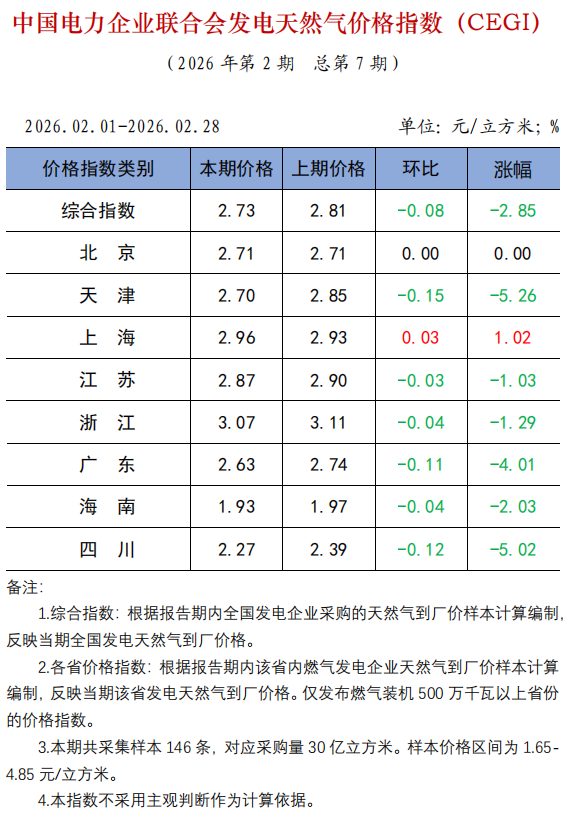 中国电力企业联合会发电天然气价格指数（CEGI）

（2026年第2期 总第7期）

2026.02.01-2026.02.28

单位：元/立方米；%

| 价格指数类别 | 本期价格 | 上期价格 | 环比 | 涨幅 |
|---|---|---|---|---|
| 综合指数 | 2.73 | 2.81 | -0.08 | -2.85 |
| 北 京 | 2.71 | 2.71 | 0.00 | 0.00 |
| 天 津 | 2.70 | 2.85 | -0.15 | -5.26 |
| 上 海 | 2.96 | 2.93 | 0.03 | 1.02 |
| 江 苏 | 2.87 | 2.90 | -0.03 | -1.03 |
| 浙 江 | 3.07 | 3.11 | -0.04 | -1.29 |
| 广 东 | 2.63 | 2.74 | -0.11 | -4.01 |
| 海 南 | 1.93 | 1.97 | -0.04 | -2.03 |
| 四 川 | 2.27 | 2.39 | -0.12 | -5.02 |

备注：

1.综合指数：根据报告期内全国发电企业采购的天然气到厂价样本计算编制，反映当期全国发电天然气到厂价格。

2.各省价格指数：根据报告期内该省内燃气发电企业天然气到厂价样本计算编制，反映当期该省发电天然气到厂价格。仅发布燃气装机500万千瓦以上省份的价格指数。

3.本期共采集样本146条，对应采购量30亿立方米。样本价格区间为1.65-4.85元/立方米。

4.本指数不采用主观判断作为计算依据。